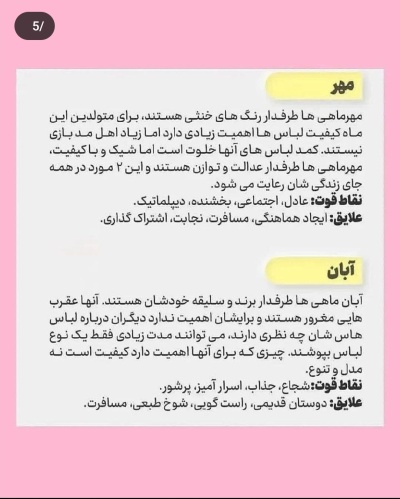 5/

مهر

مهرماهی ها طرفدار رنگ های خنثی هستند، برای متولدین این ماه کیفیت لباس ها اهمیت زیادی دارد اما زیاد اهل مد بازی نیستند. کمد لباس های آنها خلوت است اما شیک و با کیفیت، مهرماهی ها طرفدار عدالت و توازن هستند و این ۲ مورد در همه جای زندگی شان رعایت می شود.
نقاط قوت: عادل، اجتماعی، بخشنده، دیپلماتیک.
علایق: ایجاد هماهنگی، مسافرت، نجابت، اشتراک گذاری.

آبان

آبان ماهی ها طرفدار برند و سلیقه خودشان هستند. آنها عقرب هایی مغرور هستند و برایشان اهمیت ندارد دیگران درباره لباس هاس شان چه نظری دارند، می توانند مدت زیادی فقط یک نوع لباس بپوشند. چیزی که برای آنها اهمیت دارد کیفیت است نه مدل و تنوع.
نقاط قوت: شجاع، جذاب، اسرار آمیز، پرشور.
علایق: دوستان قدیمی، راست گویی، شوخ طبعی، مسافرت.